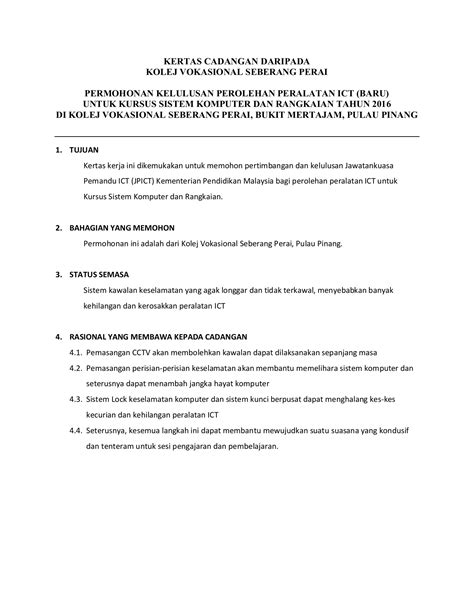 KERTAS CADANGAN DARIPADA
KOLEJ VOKASIONAL SEBERANG PERAI

PERMOHONAN KELULUSAN PEROLEHAN PERALATAN ICT (BARU)
UNTUK KURSUS SISTEM KOMPUTER DAN RANGKAIAN TAHUN 2016
DI KOLEJ VOKASIONAL SEBERANG PERAI, BUKIT MERTAJAM, PULAU PINANG

1. TUJUAN

Kertas kerja ini dikemukakan untuk memohon pertimbangan dan kelulusan Jawatankuasa Pemandu ICT (JPICT) Kementerian Pendidikan Malaysia bagi perolehan peralatan ICT untuk Kursus Sistem Komputer dan Rangkaian.

2. BAHAGIAN YANG MEMOHON

Permohonan ini adalah dari Kolej Vokasional Seberang Perai, Pulau Pinang.

3. STATUS SEMASA

Sistem kawalan keselamatan yang agak longgar dan tidak terkawal, menyebabkan banyak kehilangan dan kerosakkan peralatan ICT

4. RASIONAL YANG MEMBAWA KEPADA CADANGAN

4.1. Pemasangan CCTV akan membolehkan kawalan dapat dilaksanakan sepanjang masa

4.2. Pemasangan perisian-perisian keselamatan akan membantu memelihara sistem komputer dan seterusnya dapat menambah jangka hayat komputer

4.3. Sistem Lock keselamatan komputer dan sistem kunci berpusat dapat menghalang kes-kes kecurian dan kehilangan peralatan ICT

4.4. Seterusnya, kesemua langkah ini dapat membantu mewujudkan suatu suasana yang kondusif dan tenteram untuk sesi pengajaran dan pembelajaran.